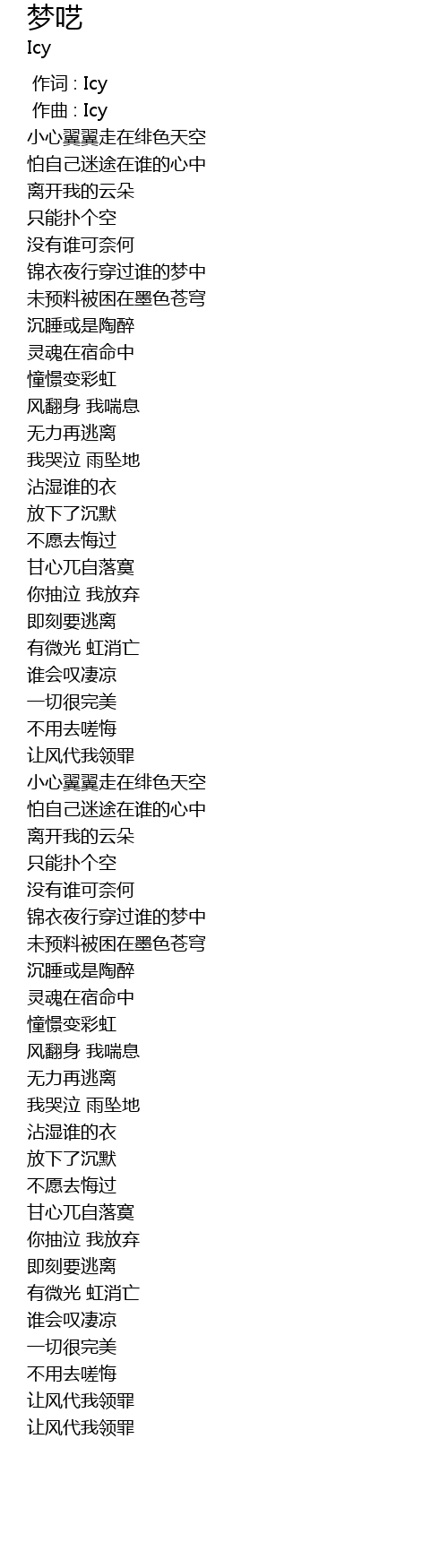 梦呓
Icy

作词 : Icy
作曲 : Icy
小心翼翼走在绯色天空
怕自己迷途在谁的心中
离开我的云朵
只能扑个空
没有谁可奈何
锦衣夜行穿过谁的梦中
未预料被困在墨色苍穹
沉睡或是陶醉
灵魂在宿命中
憧憬变彩虹
风翻身 我喘息
无力再逃离
我哭泣 雨坠地
沾湿谁的衣
放下了沉默
不愿去悔过
甘心兀自落寞
你抽泣 我放弃
即刻要逃离
有微光 虹消亡
谁会叹凄凉
一切很完美
不用去嗟悔
让风代我领罪
小心翼翼走在绯色天空
怕自己迷途在谁的心中
离开我的云朵
只能扑个空
没有谁可奈何
锦衣夜行穿过谁的梦中
未预料被困在墨色苍穹
沉睡或是陶醉
灵魂在宿命中
憧憬变彩虹
风翻身 我喘息
无力再逃离
我哭泣 雨坠地
沾湿谁的衣
放下了沉默
不愿去悔过
甘心兀自落寞
你抽泣 我放弃
即刻要逃离
有微光 虹消亡
谁会叹凄凉
一切很完美
不用去嗟悔
让风代我领罪
让风代我领罪